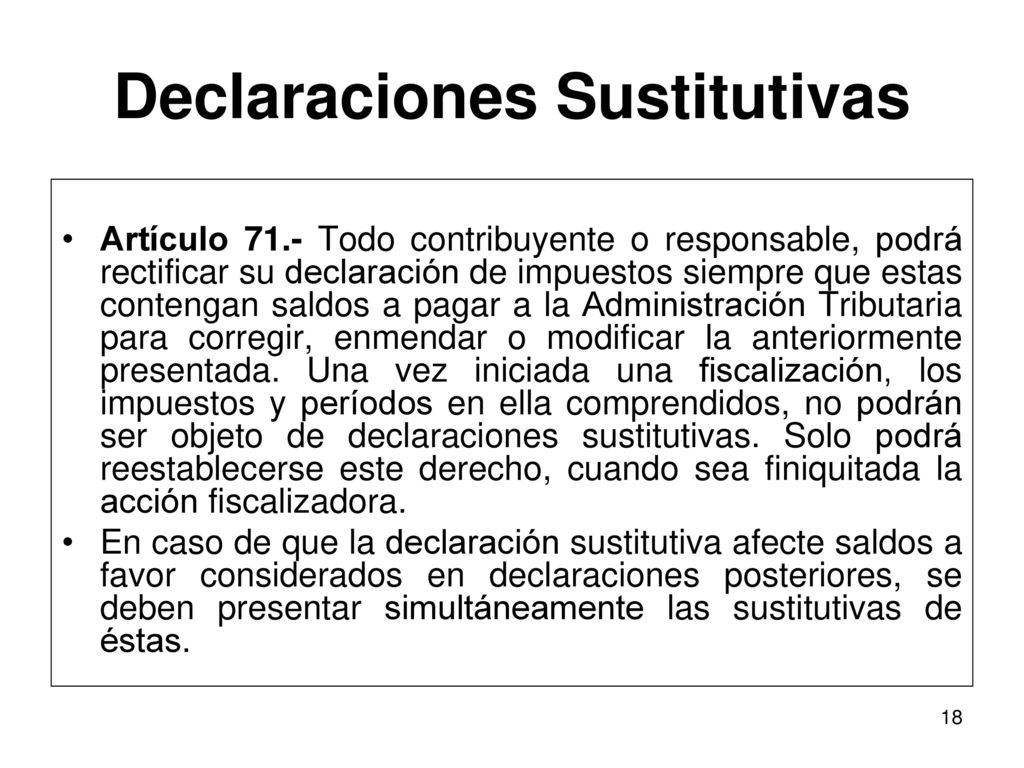 Declaraciones Sustitutivas

• Artículo 71.- Todo contribuyente o responsable, podrá rectificar su declaración de impuestos siempre que estas contengan saldos a pagar a la Administración Tributaria para corregir, enmendar o modificar la anteriormente presentada. Una vez iniciada una fiscalización, los impuestos y períodos en ella comprendidos, no podrán ser objeto de declaraciones sustitutivas. Solo podrá reestablecerse este derecho, cuando sea finiquitada la acción fiscalizadora.

• En caso de que la declaración sustitutiva afecte saldos a favor considerados en declaraciones posteriores, se deben presentar simultáneamente las sustitutivas de éstas.

18